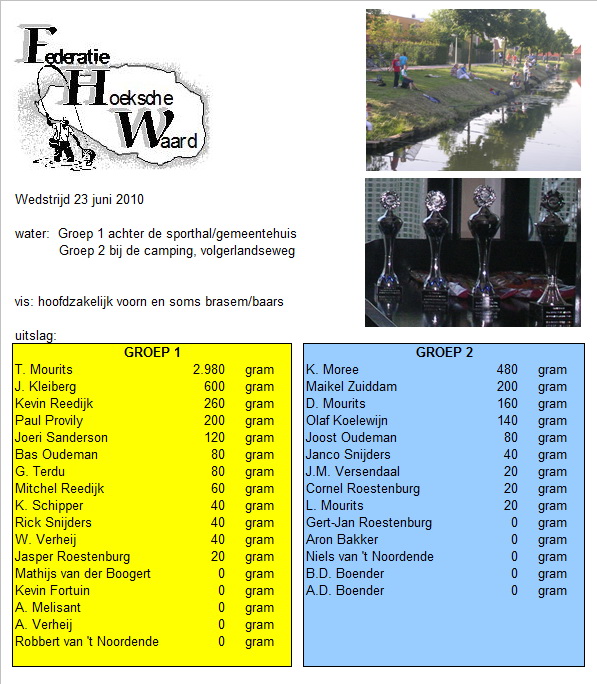 Federatie Hoeksche Waard

Wedstrijd 23 juni 2010

water: Groep 1 achter de sporthal/gemeentehuis
Groep 2 bij de camping, volgerlandseweg

vis: hoofdzakelijk voorn en soms brasem/baars

uitslag:

| GROEP 1 | | |
|---|---|---|
| T. Mourits | 2.980 | gram |
| J. Kleiberg | 600 | gram |
| Kevin Reedijk | 260 | gram |
| Paul Provily | 200 | gram |
| Joeri Sanderson | 120 | gram |
| Bas Oudeman | 80 | gram |
| G. Terdu | 80 | gram |
| Mitchel Reedijk | 60 | gram |
| K. Schipper | 40 | gram |
| Rick Snijders | 40 | gram |
| W. Verheij | 40 | gram |
| Jasper Roestenburg | 20 | gram |
| Mathijs van der Boogert | 0 | gram |
| Kevin Fortuin | 0 | gram |
| A. Melisant | 0 | gram |
| A. Verheij | 0 | gram |
| Robbert van 't Noordende | 0 | gram |

| GROEP 2 | | |
|---|---|---|
| K. Moree | 480 | gram |
| Maikel Zuiddam | 200 | gram |
| D. Mourits | 160 | gram |
| Olaf Koelewijn | 140 | gram |
| Joost Oudeman | 80 | gram |
| Janco Snijders | 40 | gram |
| J.M. Versendaal | 20 | gram |
| Cornel Roestenburg | 20 | gram |
| L. Mourits | 20 | gram |
| Gert-Jan Roestenburg | 0 | gram |
| Aron Bakker | 0 | gram |
| Niels van 't Noordende | 0 | gram |
| B.D. Boender | 0 | gram |
| A.D. Boender | 0 | gram |